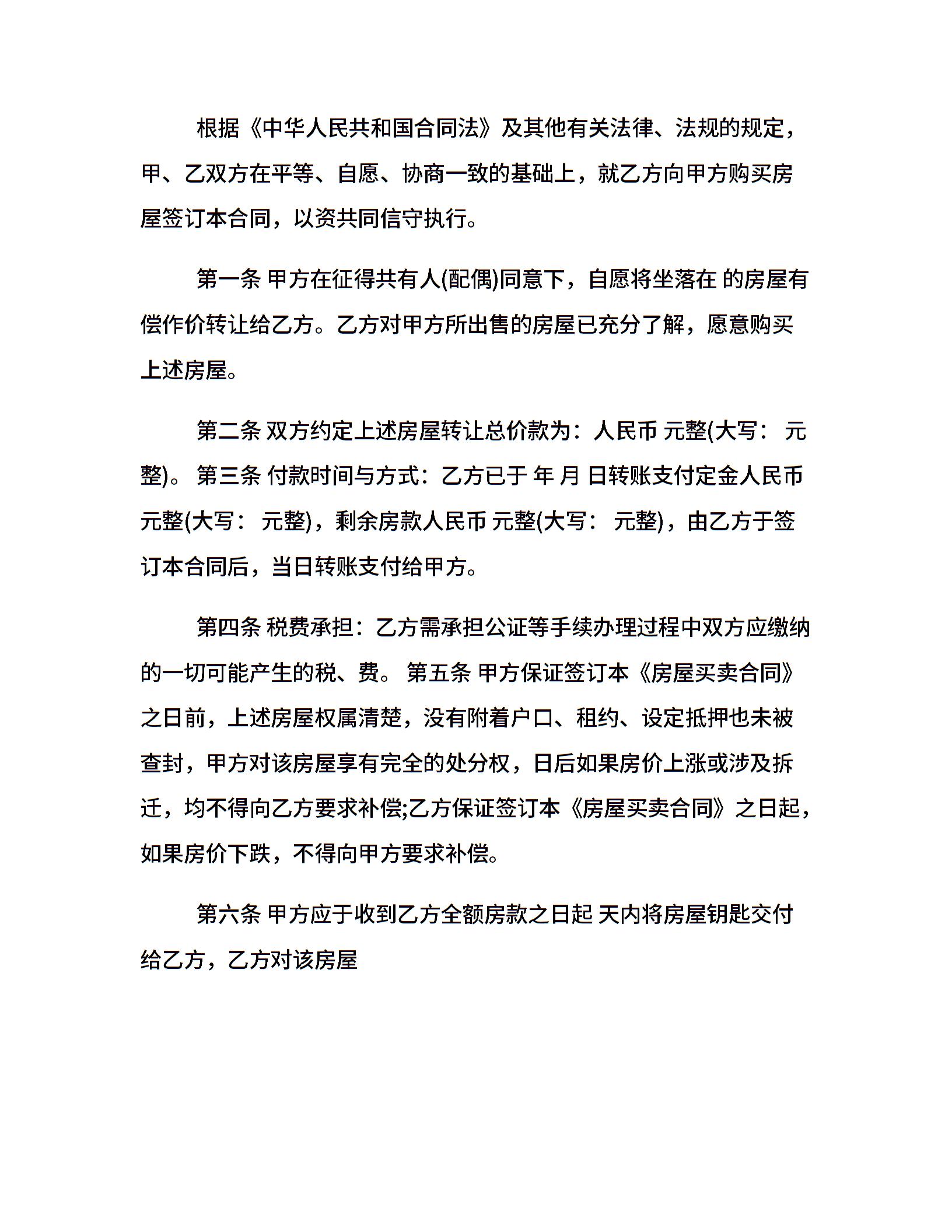 根据《中华人民共和国合同法》及其他有关法律、法规的规定，甲、乙双方在平等、自愿、协商一致的基础上，就乙方向甲方购买房屋签订本合同，以资共同信守执行。

第一条 甲方在征得共有人(配偶)同意下，自愿将坐落在 的房屋有偿作价转让给乙方。乙方对甲方所出售的房屋已充分了解，愿意购买上述房屋。

第二条 双方约定上述房屋转让总价款为：人民币 元整(大写： 元整)。 第三条 付款时间与方式：乙方已于 年 月 日转账支付定金人民币 元整(大写： 元整)，剩余房款人民币 元整(大写： 元整)，由乙方于签订本合同后，当日转账支付给甲方。

第四条 税费承担：乙方需承担公证等手续办理过程中双方应缴纳的一切可能产生的税、费。 第五条 甲方保证签订本《房屋买卖合同》之日前，上述房屋权属清楚，没有附着户口、租约、设定抵押也未被查封，甲方对该房屋享有完全的处分权，日后如果房价上涨或涉及拆迁，均不得向乙方要求补偿;乙方保证签订本《房屋买卖合同》之日起，如果房价下跌，不得向甲方要求补偿。

第六条 甲方应于收到乙方全额房款之日起 天内将房屋钥匙交付给乙方，乙方对该房屋